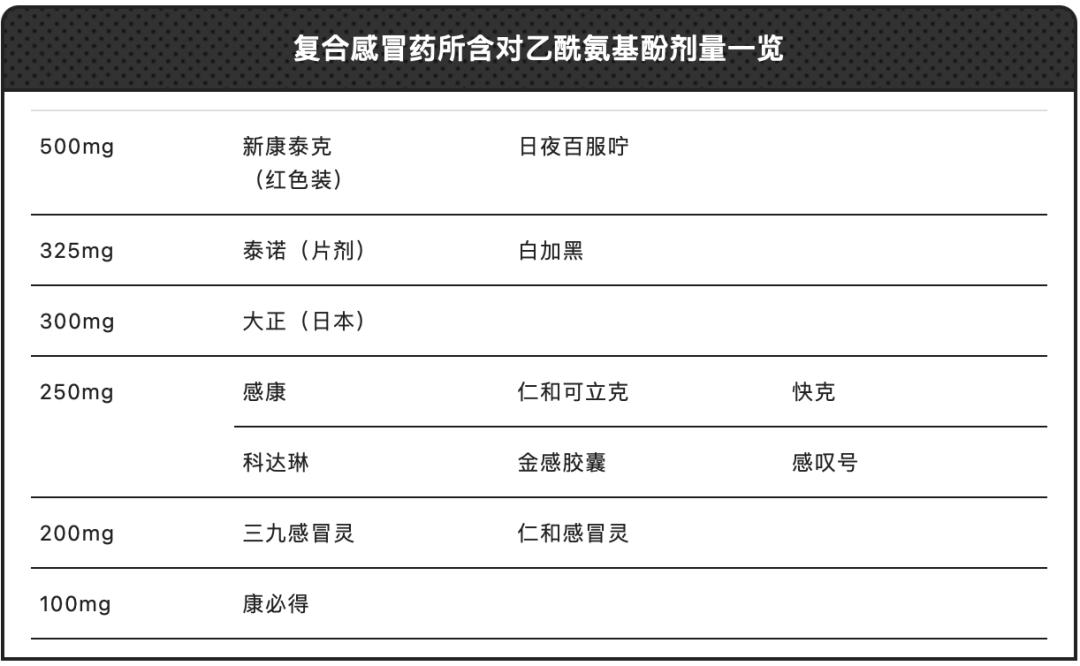 复合感冒药所含对乙酰氨基酚剂量一览

| 500mg | 新康泰克（红色装） | 日夜百服咛 | |
|---|---|---|---|
| 325mg | 泰诺（片剂） | 白加黑 | |
| 300mg | 大正（日本） | | |
| 250mg | 感康 | 仁和可立克 | 快克 |
| | 科达琳 | 金感胶囊 | 感叹号 |
| 200mg | 三九感冒灵 | 仁和感冒灵 | |
| 100mg | 康必得 | | |